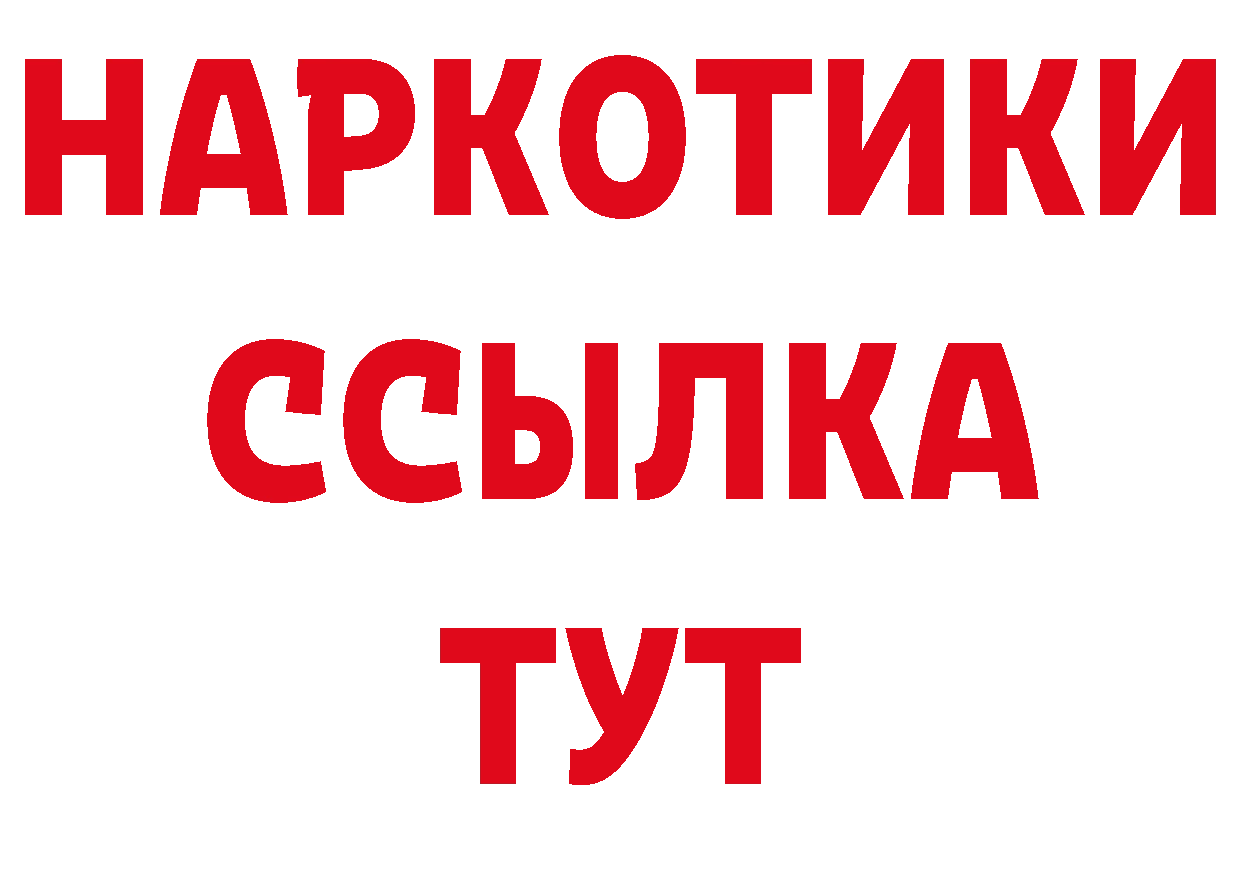 НАРКОТИКИ
ССЫЛКА
ТУТ